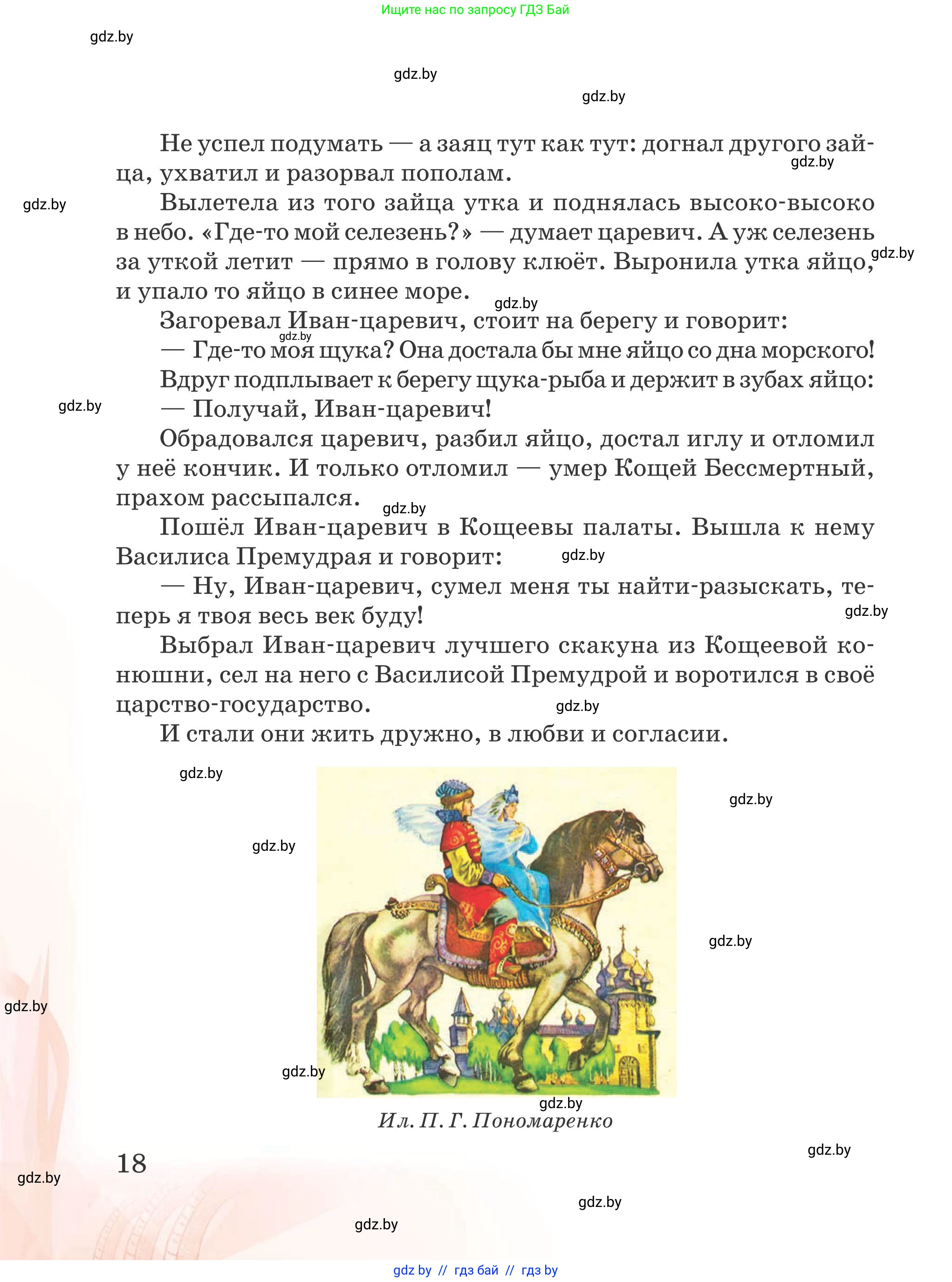 Ищите нас по запросу ГДЗ Бай

gdz.by

gdz.by

gdz.by

Не успел подумать — а заяц тут как тут: догнал другого зайца, ухватил и разорвал пополам.

gdz.by

gdz.by

Вылетела из того зайца утка и поднялась высоко-высоко в небо. «Где-то мой селезень?» — думает царевич. А уж селезень за уткой летит — прямо в голову клюёт. Выронила утка яйцо, и упало то яйцо в синее море.

gdz.by

gdz.by

Загоревал Иван-царевич, стоит на берегу и говорит:

gdz.by

— Где-то моя щука? Она достала бы мне яйцо со дна морского!

Вдруг подплывает к берегу щука-рыба и держит в зубах яйцо:

gdz.by

— Получай, Иван-царевич!

Обрадовался царевич, разбил яйцо, достал иглу и отломил у неё кончик. И только отломил — умер Кощей Бессмертный, прахом рассыпался.

gdz.by

Пошёл Иван-царевич в Кощеевы палаты. Вышла к нему Василиса Премудрая и говорит:

gdz.by

— Ну, Иван-царевич, сумел меня ты найти-разыскать, теперь я твоя весь век буду!

gdz.by

Выбрал Иван-царевич лучшего скакуна из Кощеевой конюшни, сел на него с Василисой Премудрой и воротился в своё царство-государство.

gdz.by

И стали они жить дружно, в любви и согласии.

gdz.by

gdz.by

gdz.by

gdz.by

gdz.by

gdz.by

gdz.by

Ил. П. Г. Пономаренко

gdz.by

18

gdz.by

gdz.by

gdz.by

gdz by // гдз бай // гдз by